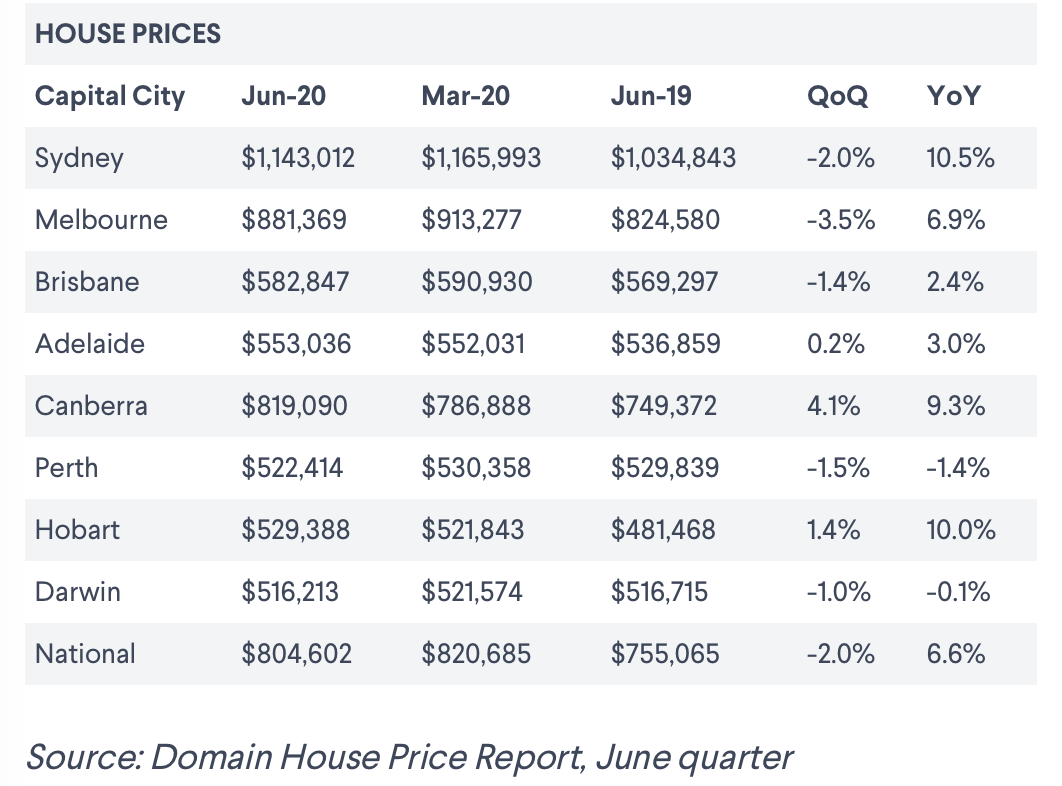 HOUSE PRICES

| Capital City | Jun-20 | Mar-20 | Jun-19 | QoQ | YoY |
|---|---|---|---|---|---|
| Sydney | \$1,143,012 | \$1,165,993 | \$1,034,843 | -2.0% | 10.5% |
| Melbourne | \$881,369 | \$913,277 | \$824,580 | -3.5% | 6.9% |
| Brisbane | \$582,847 | \$590,930 | \$569,297 | -1.4% | 2.4% |
| Adelaide | \$553,036 | \$552,031 | \$536,859 | 0.2% | 3.0% |
| Canberra | \$819,090 | \$786,888 | \$749,372 | 4.1% | 9.3% |
| Perth | \$522,414 | \$530,358 | \$529,839 | -1.5% | -1.4% |
| Hobart | \$529,388 | \$521,843 | \$481,468 | 1.4% | 10.0% |
| Darwin | \$516,213 | \$521,574 | \$516,715 | -1.0% | -0.1% |
| National | \$804,602 | \$820,685 | \$755,065 | -2.0% | 6.6% |

Source: Domain House Price Report, June quarter